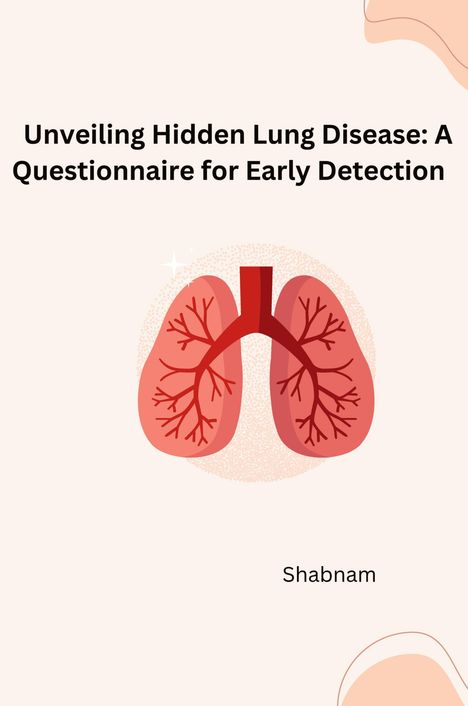 Unveiling Hidden Lung Disease: A Questionnaire for Early Detection

Shabnam